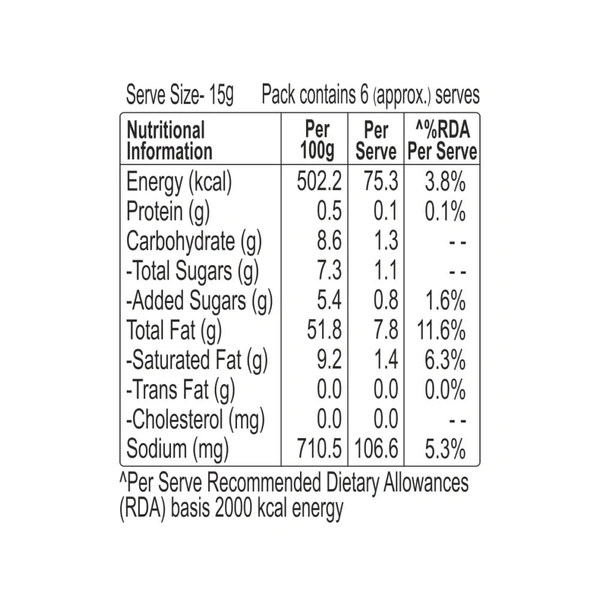 Serve Size- 15g    Pack contains 6 (approx.) serves

| Nutritional Information | Per 100g | Per Serve | ^%RDA Per Serve |
|---|---|---|---|
| Energy (kcal) | 502.2 | 75.3 | 3.8% |
| Protein (g) | 0.5 | 0.1 | 0.1% |
| Carbohydrate (g) | 8.6 | 1.3 | - - |
| -Total Sugars (g) | 7.3 | 1.1 | - - |
| -Added Sugars (g) | 5.4 | 0.8 | 1.6% |
| Total Fat (g) | 51.8 | 7.8 | 11.6% |
| -Saturated Fat (g) | 9.2 | 1.4 | 6.3% |
| -Trans Fat (g) | 0.0 | 0.0 | 0.0% |
| -Cholesterol (mg) | 0.0 | 0.0 | - - |
| Sodium (mg) | 710.5 | 106.6 | 5.3% |

^Per Serve Recommended Dietary Allowances (RDA) basis 2000 kcal energy